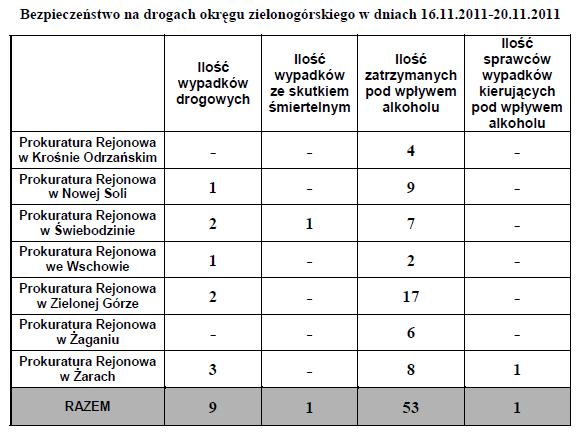 Bezpieczeństwo na drogach okręgu zielonogórskiego w dniach 16.11.2011-20.11.2011

| | Ilość wypadków drogowych | Ilość wypadków ze skutkiem śmiertelnym | Ilość zatrzymanych pod wpływem alkoholu | Ilość sprawców wypadków kierujących pod wpływem alkoholu |
|---|---|---|---|---|
| Prokuratura Rejonowa w Krośnie Odrzańskim | - | - | 4 | - |
| Prokuratura Rejonowa w Nowej Soli | 1 | - | 9 | - |
| Prokuratura Rejonowa w Świebodzinie | 2 | 1 | 7 | - |
| Prokuratura Rejonowa we Wschowie | 1 | - | 2 | - |
| Prokuratura Rejonowa w Zielonej Górze | 2 | - | 17 | - |
| Prokuratura Rejonowa w Żaganiu | - | - | 6 | - |
| Prokuratura Rejonowa w Żarach | 3 | - | 8 | 1 |
| RAZEM | 9 | 1 | 53 | 1 |